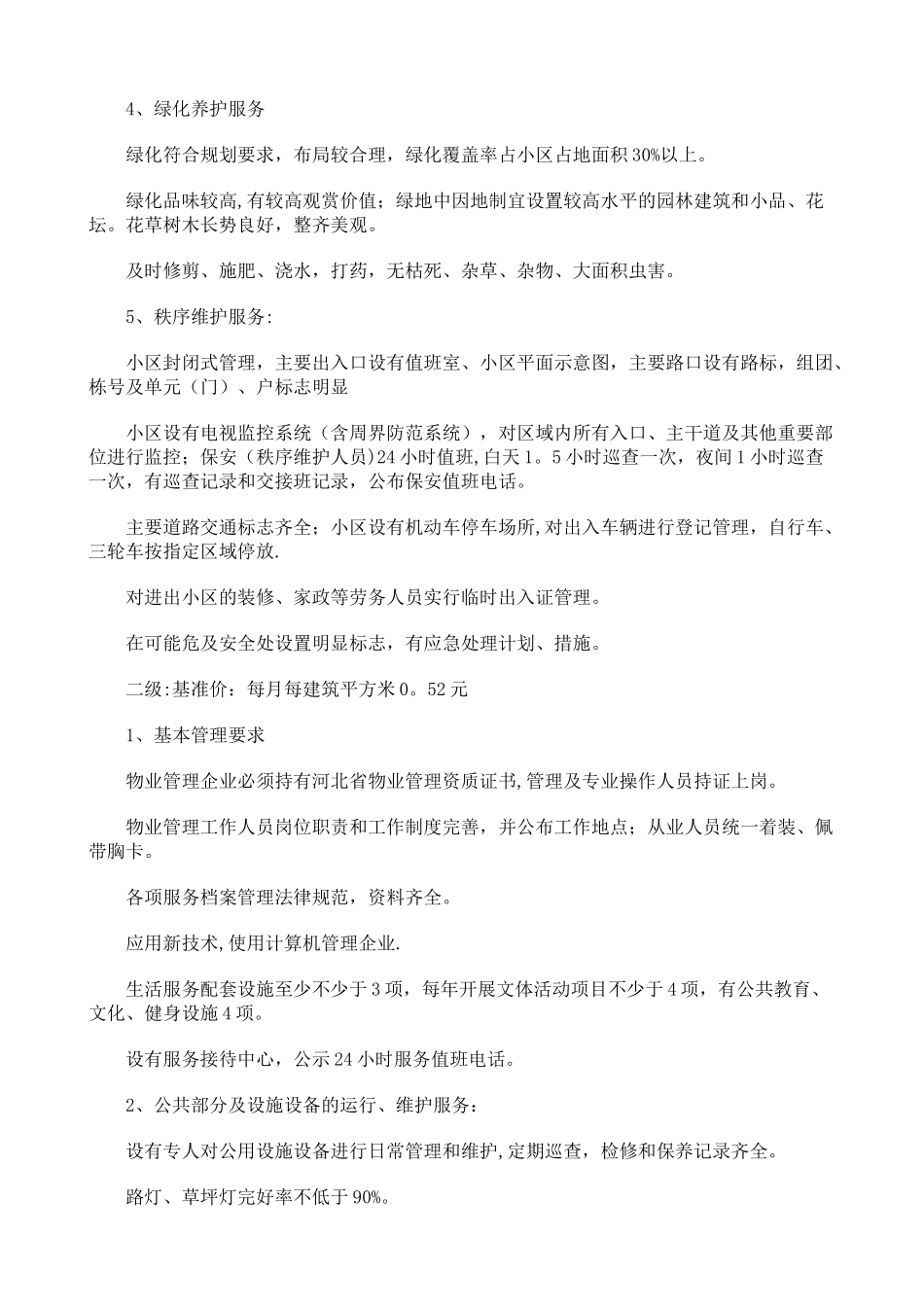 4、绿化养护服务

绿化符合规划要求，布局较合理，绿化覆盖率占小区占地面积30%以上。

绿化品味较高,有较高观赏价值；绿地中因地制宜设置较高水平的园林建筑和小品、花坛。花草树木长势良好，整齐美观。

及时修剪、施肥、浇水，打药，无枯死、杂草、杂物、大面积虫害。

5、秩序维护服务:

小区封闭式管理，主要出入口设有值班室、小区平面示意图，主要路口设有路标，组团、栋号及单元（门）、户标志明显

小区设有电视监控系统（含周界防范系统），对区域内所有入口、主干道及其他重要部位进行监控；保安（秩序维护人员）24小时值班，白天1。5小时巡查一次，夜间1小时巡查一次，有巡查记录和交接班记录，公布保安值班电话。

主要道路交通标志齐全；小区设有机动车停车场所,对出入车辆进行登记管理，自行车、三轮车按指定区域停放.

对进出小区的装修、家政等劳务人员实行临时出入证管理。

在可能危及安全处设置明显标志，有应急处理计划、措施。

二级:基准价：每月每建筑平方米0。52元

1、基本管理要求

物业管理企业必须持有河北省物业管理资质证书,管理及专业操作人员持证上岗。

物业管理工作人员岗位职责和工作制度完善，并公布工作地点；从业人员统一着装、佩带胸卡。

各项服务档案管理法律规范，资料齐全。

应用新技术,使用计算机管理企业.

生活服务配套设施至少不少于3项，每年开展文体活动项目不少于4项，有公共教育、文化、健身设施4项。

设有服务接待中心，公示24小时服务值班电话。

2、公共部分及设施设备的运行、维护服务：

设有专人对公用设施设备进行日常管理和维护,定期巡查，检修和保养记录齐全。

路灯、草坪灯完好率不低于90%。